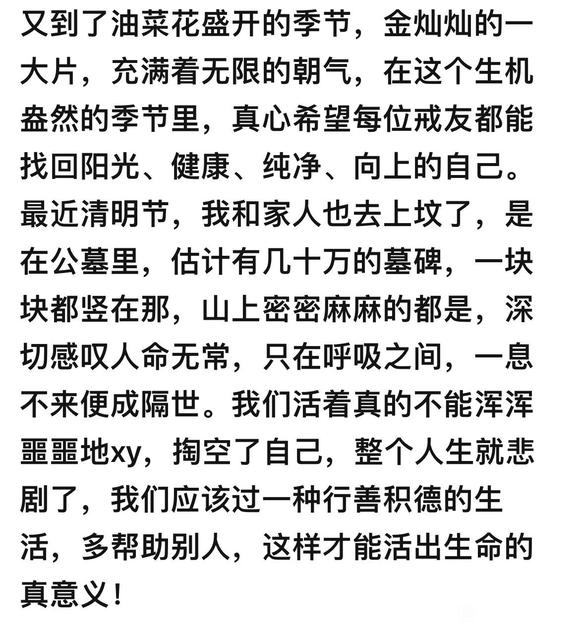 又到了油菜花盛开的季节，金灿灿的一大片，充满着无限的朝气，在这个生机盎然的季节里，真心希望每位戒友都能找回阳光、健康、纯净、向上的自己。最近清明节，我和家人也去上坟了，是在公墓里，估计有几十万的墓碑，一块块都竖在那，山上密密麻麻的都是，深切感叹人命无常，只在呼吸之间，一息不来便成隔世。我们活着真的不能浑浑噩噩地xy，掏空了自己，整个人生就悲剧了，我们应该过一种行善积德的生活，多帮助别人，这样才能活出生命的真意义！